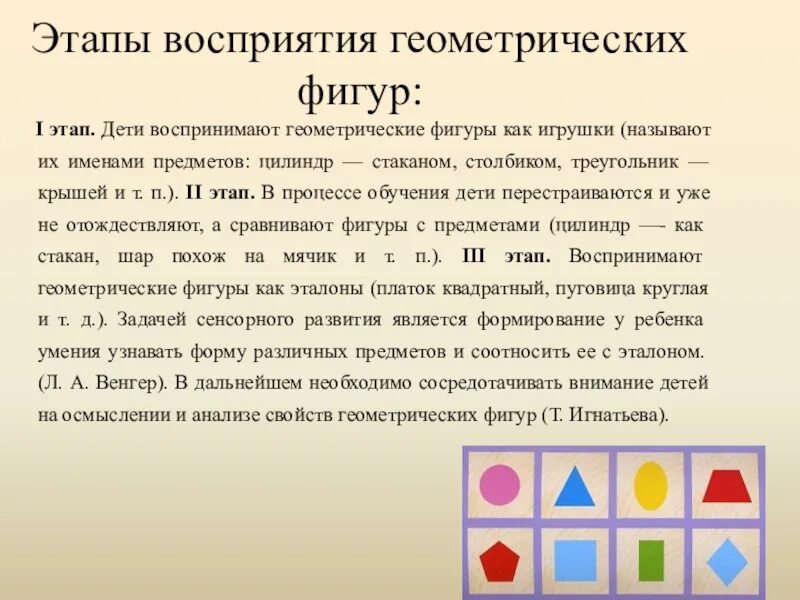 Этапы восприятия геометрических фигур:

I этап. Дети воспринимают геометрические фигуры как игрушки (называют их именами предметов: цилиндр — стаканом, столбиком, треугольник — крышей и т. п.). II этап. В процессе обучения дети перестраиваются и уже не отождествляют, а сравнивают фигуры с предметами (цилиндр — как стакан, шар похож на мячик и т. п.). III этап. Воспринимают геометрические фигуры как эталоны (платок квадратный, пуговица круглая и т. д.). Задачей сенсорного развития является формирование у ребенка умения узнавать форму различных предметов и соотносить ее с эталоном. (Л. А. Венгер). В дальнейшем необходимо сосредотачивать внимание детей на осмыслении и анализе свойств геометрических фигур (Т. Игнатьева).